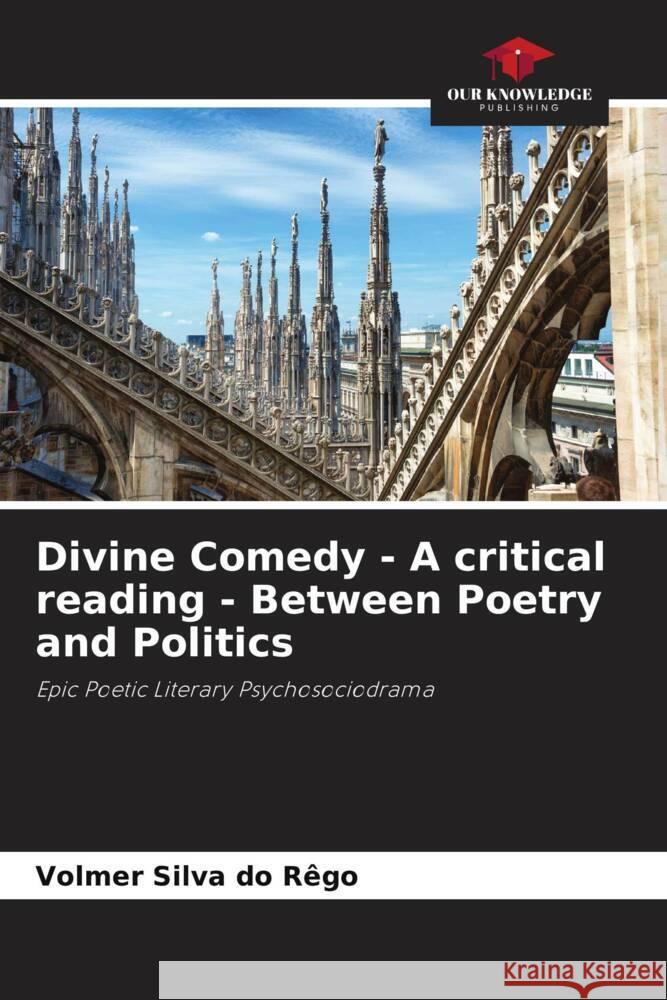 OUR KNOWLEDGE
PUBLISHING

Divine Comedy - A critical reading - Between Poetry and Politics

Epic Poetic Literary Psychosociodrama

Volmer Silva do Rêgo